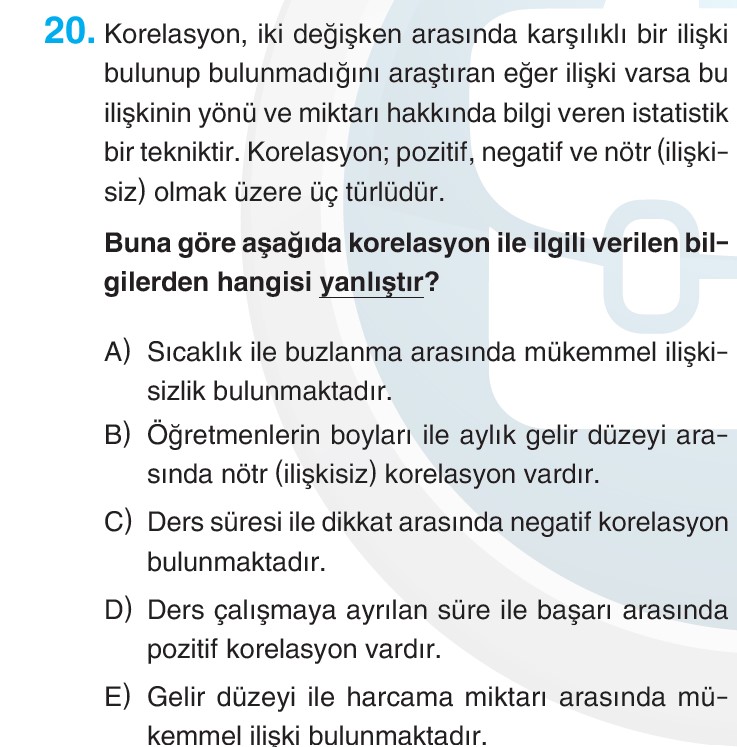 20. Korelasyon, iki değişken arasında karşılıklı bir ilişki bulunup bulunmadığını araştıran eğer ilişki varsa bu ilişkinin yönü ve miktarı hakkında bilgi veren istatistik bir tekniktir. Korelasyon; pozitif, negatif ve nötr (ilişkisiz) olmak üzere üç türlüdür.

Buna göre aşağıda korelasyon ile ilgili verilen bilgilerden hangisi yanlıştır?

A) Sıcaklık ile buzlanma arasında mükemmel ilişkisizlik bulunmaktadır.

B) Öğretmenlerin boyları ile aylık gelir düzeyi arasında nötr (ilişkisiz) korelasyon vardır.

C) Ders süresi ile dikkat arasında negatif korelasyon bulunmaktadır.

D) Ders çalışmaya ayrılan süre ile başarı arasında pozitif korelasyon vardır.

E) Gelir düzeyi ile harcama miktarı arasında mükemmel ilişki bulunmaktadır.